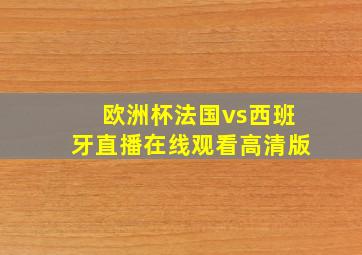 欧洲杯法国vs西班牙直播在线观看高清版